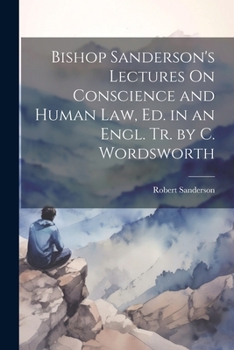 Bishop Sanderson's Lectures On Conscience and Human Law, Ed. in an Engl. Tr. by C. Wordsworth

Robert Sanderson